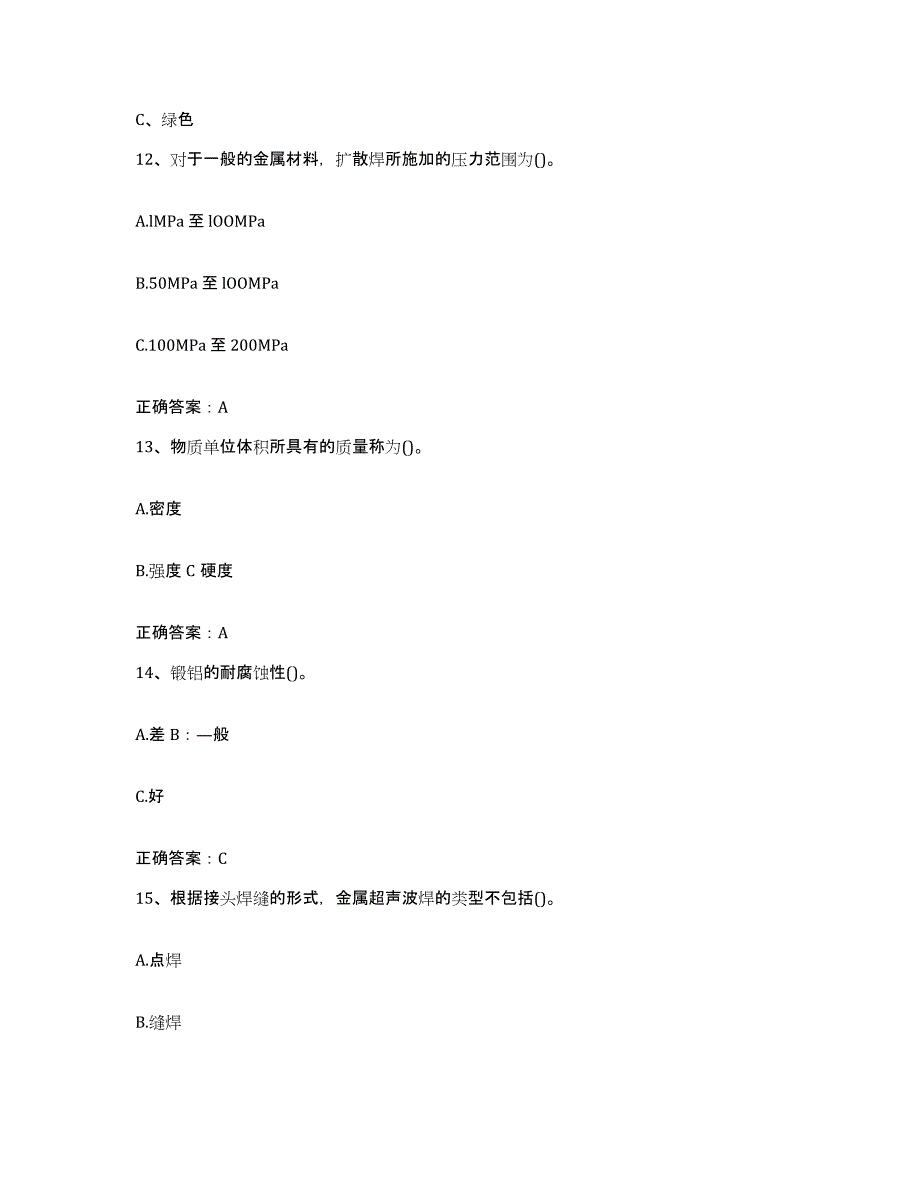 C、绿色

12、对于一般的金属材料，扩散焊所施加的压力范围为()。

A.lMPa 至 lOOMPa

B.50MPa 至 lOOMPa

C.100MPa 至 200MPa

正确答案：A

13、物质单位体积所具有的质量称为()。

A.密度

B.强度 C 硬度

正确答案：A

14、锻铝的耐腐蚀性()。

A.差 B：—般

C.好

正确答案：C

15、根据接头焊缝的形式，金属超声波焊的类型不包括()。

A.点焊

B.缝焊